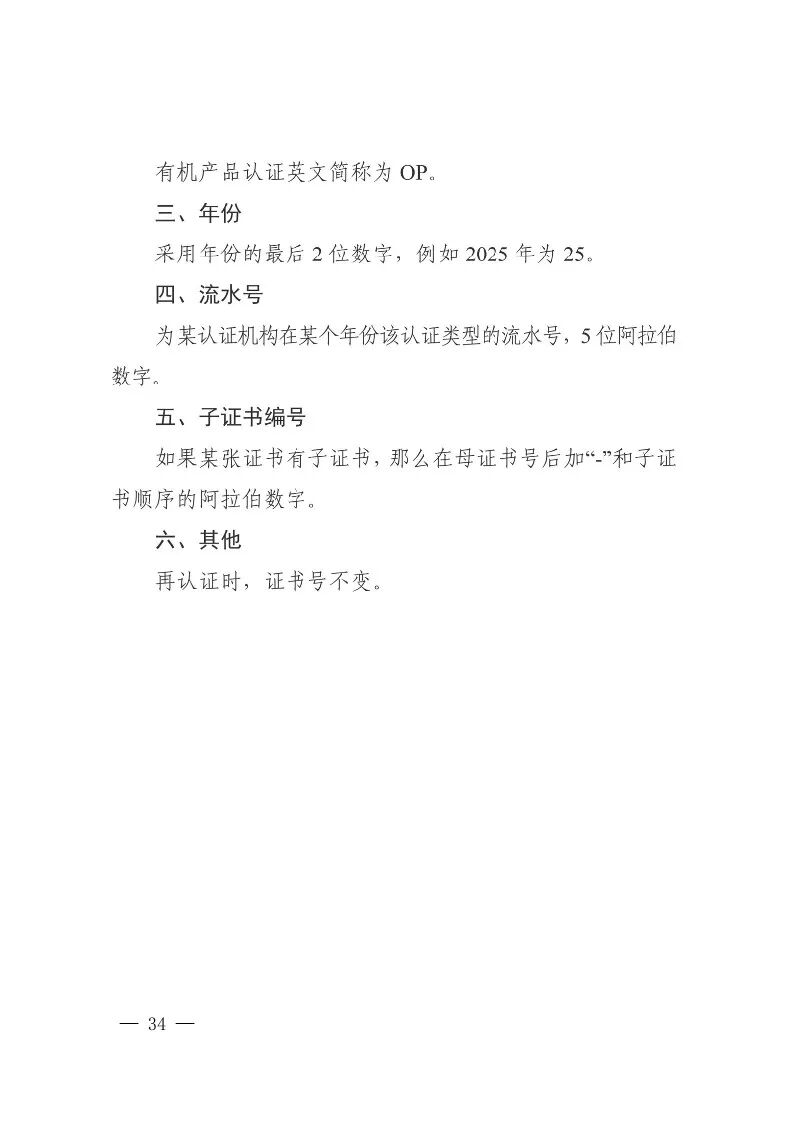 有机产品认证英文简称为OP。

三、年份

采用年份的最后2位数字，例如2025年为25。

四、流水号

为某认证机构在某个年份该认证类型的流水号，5位阿拉伯数字。

五、子证书编号

如果某张证书有子证书，那么在母证书号后加“-”和子证书顺序的阿拉伯数字。

六、其他

再认证时，证书号不变。

— 34 —